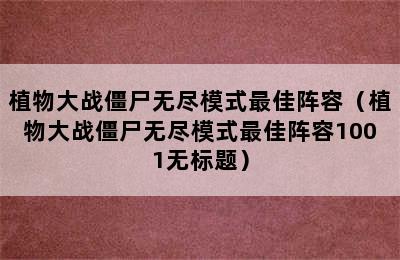 植物大战僵尸无尽模式最佳阵容（植物大战僵尸无尽模式最佳阵容1001无标题）